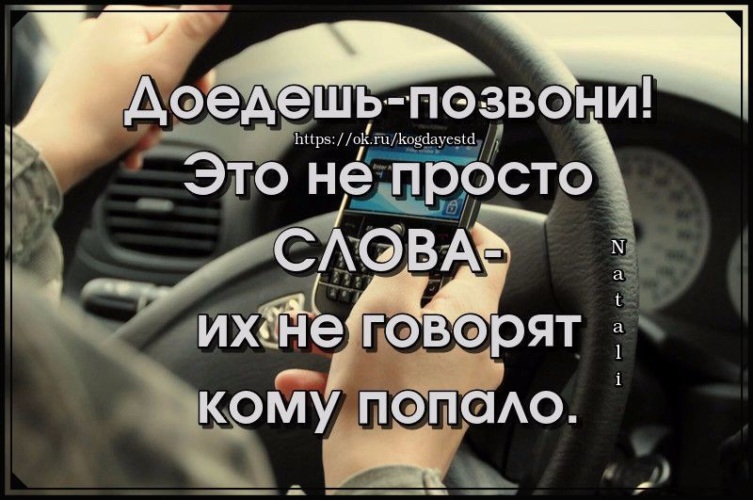 Доедешь-позвони!
https://ok.ru/kogdayestd
Это не просто СЛОВА-
их не говорят кому попало.

Natali